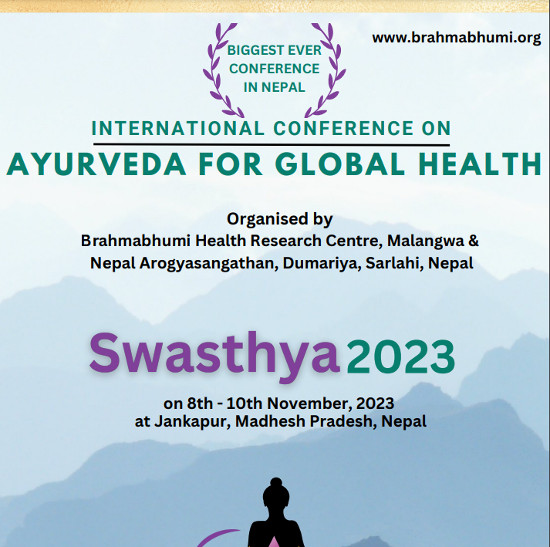 BIGGEST EVER CONFERENCE IN NEPAL

www.brahmabhumi.org

INTERNATIONAL CONFERENCE ON

AYURVEDA FOR GLOBAL HEALTH

Organised by
Brahmabhumi Health Research Centre, Malangwa &
Nepal Arogyasangathan, Dumariya, Sarlahi, Nepal

Swasthya 2023

on 8th - 10th November, 2023
at Jankapur, Madhesh Pradesh, Nepal